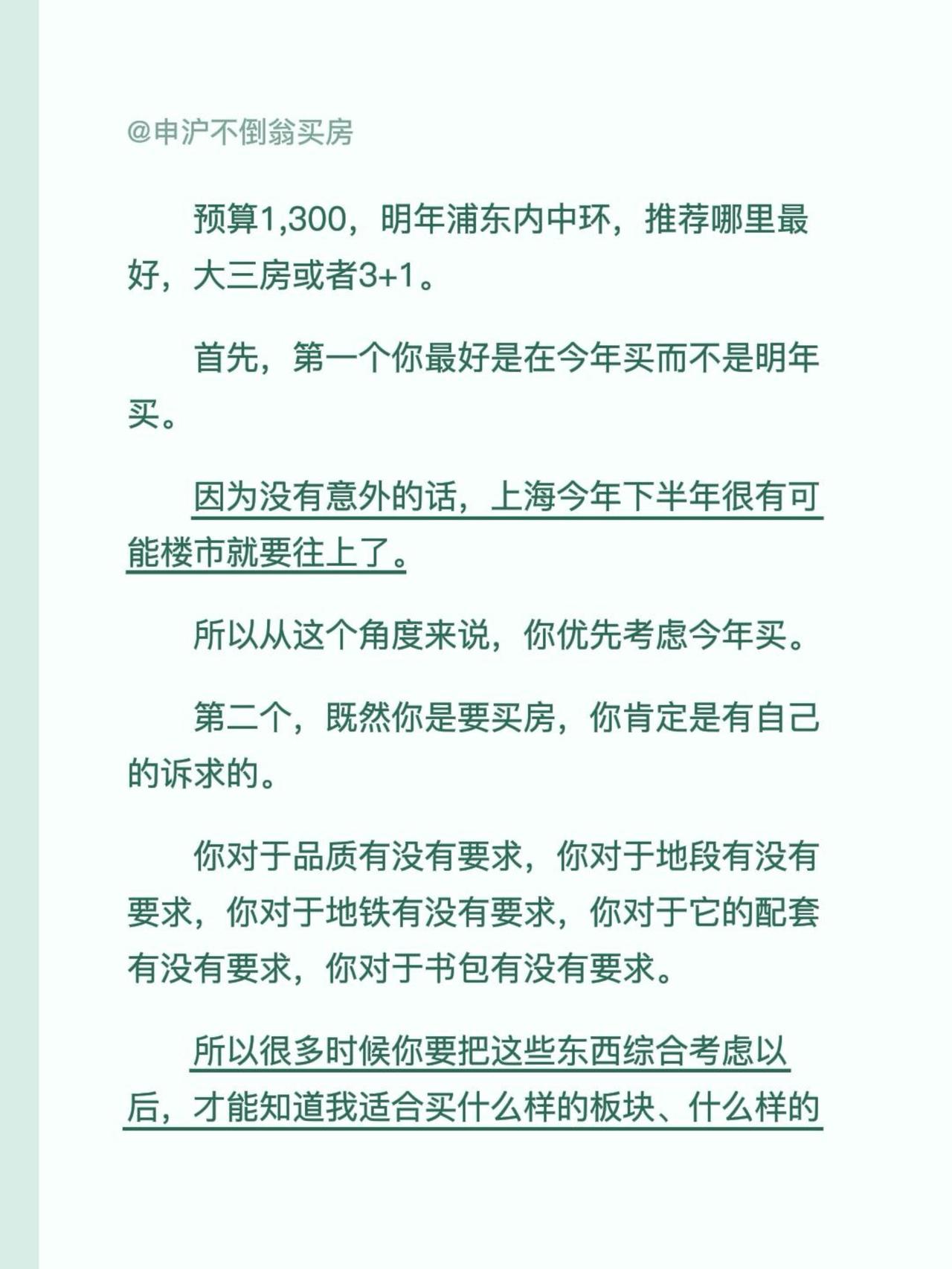 @申沪不倒翁买房

预算1,300，明年浦东内中环，推荐哪里最好，大三房或者3+1。

首先，第一个你最好是在今年买而不是明年买。

因为没有意外的话，上海今年下半年很有可能楼市就要往上了。

所以从这个角度来说，你优先考虑今年买。

第二个，既然你是要买房，你肯定是有自己的诉求的。

你对于品质有没有要求，你对于地段有没有要求，你对于地铁有没有要求，你对于它的配套有没有要求，你对于书包有没有要求。

所以很多时候你要把这些东西综合考虑以后，才能知道我适合买什么样的板块、什么样的